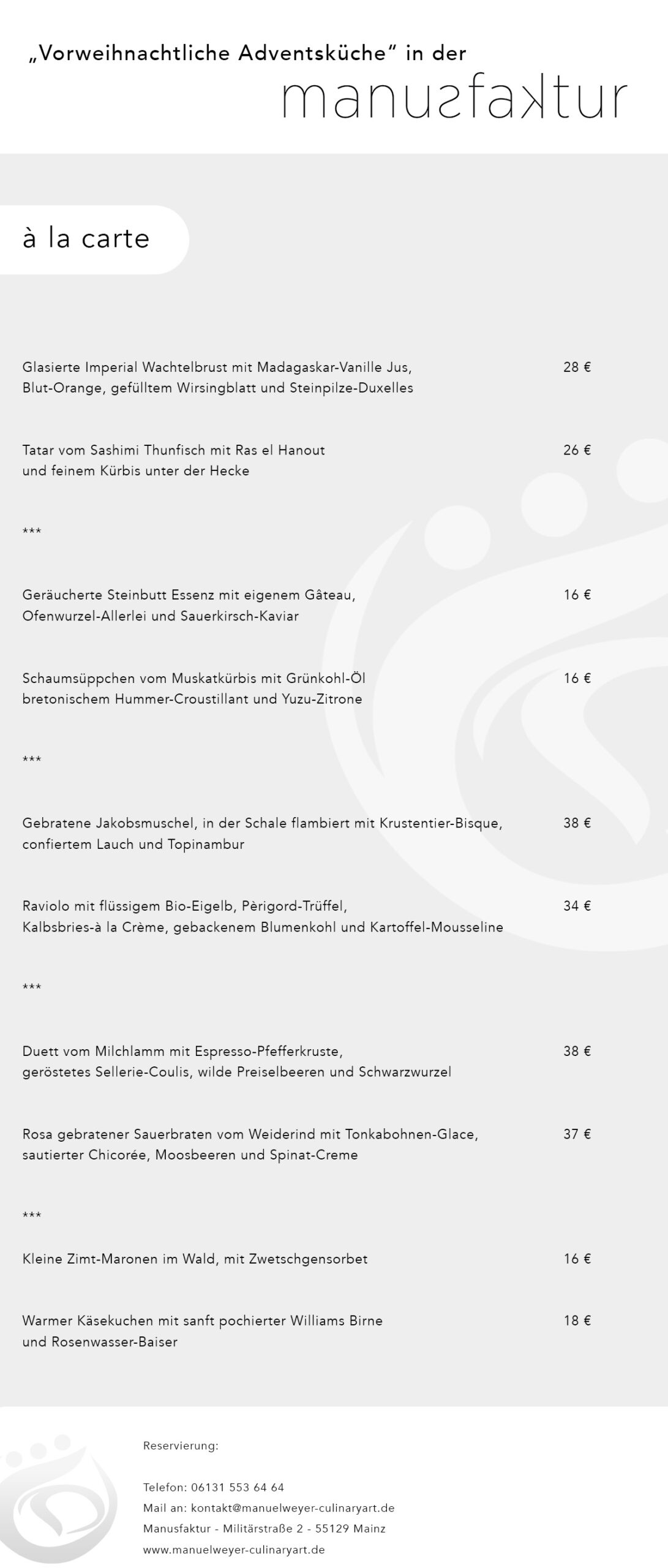 „Vorweihnachtliche Adventsküche" in der
manusfaktur

à la carte

Glasierte Imperial Wachtelbrust mit Madagaskar-Vanille Jus, Blut-Orange, gefülltem Wirsingblatt und Steinpilze-Duxelles
28 €

Tatar vom Sashimi Thunfisch mit Ras el Hanout und feinem Kürbis unter der Hecke
26 €

***

Geräucherte Steinbutt Essenz mit eigenem Gâteau, Ofenwurzel-Allerlei und Sauerkirsch-Kaviar
16 €

Schaumsüppchen vom Muskatkürbis mit Grünkohl-Öl bretonischem Hummer-Croustillant und Yuzu-Zitrone
16 €

***

Gebratene Jakobsmuschel, in der Schale flambiert mit Krustentier-Bisque, confiertem Lauch und Topinambur
38 €

Raviolo mit flüssigem Bio-Eigelb, Pèrigord-Trüffel, Kalbsbries-à la Crème, gebackenem Blumenkohl und Kartoffel-Mousseline
34 €

***

Duett vom Milchlamm mit Espresso-Pfefferkruste, geröstetes Sellerie-Coulis, wilde Preiselbeeren und Schwarzwurzel
38 €

Rosa gebratener Sauerbraten vom Weiderind mit Tonkabohnen-Glace, sautierter Chicorée, Moosbeeren und Spinat-Creme
37 €

***

Kleine Zimt-Maronen im Wald, mit Zwetschgensorbet
16 €

Warmer Käsekuchen mit sanft pochierter Williams Birne und Rosenwasser-Baiser
18 €

Reservierung:

Telefon: 06131 553 64 64
Mail an: kontakt@manuelweyer-culinaryart.de
Manusfaktur - Militärstraße 2 - 55129 Mainz
www.manuelweyer-culinaryart.de